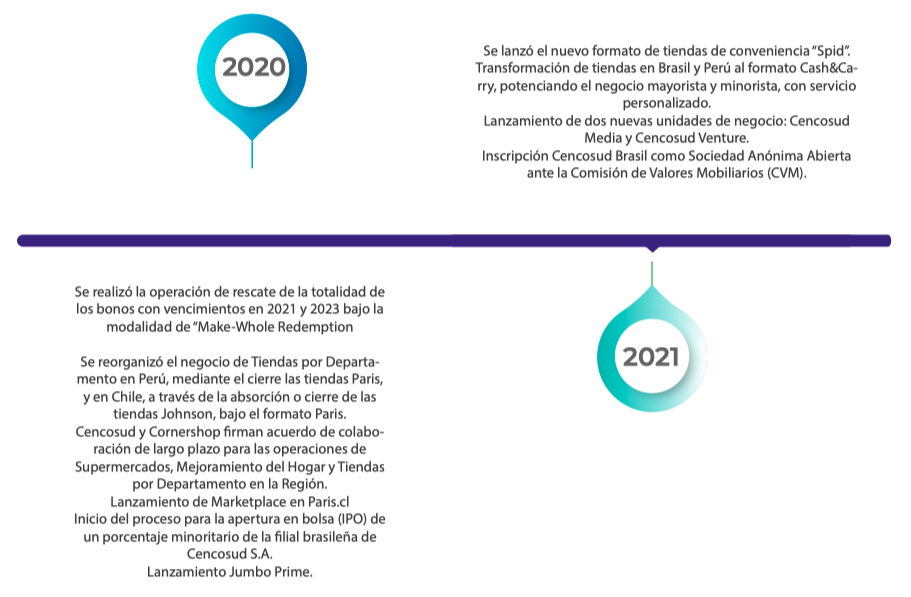 2020

Se lanzó el nuevo formato de tiendas de conveniencia "Spid". Transformación de tiendas en Brasil y Perú al formato Cash&Carry, potenciando el negocio mayorista y minorista, con servicio personalizado.
Lanzamiento de dos nuevas unidades de negocio: Cencosud Media y Cencosud Venture.
Inscripción Cencosud Brasil como Sociedad Anónima Abierta ante la Comisión de Valores Mobiliarios (CVM).

Se realizó la operación de rescate de la totalidad de los bonos con vencimientos en 2021 y 2023 bajo la modalidad de "Make-Whole Redemption

Se reorganizó el negocio de Tiendas por Departamento en Perú, mediante el cierre las tiendas Paris, y en Chile, a través de la absorción o cierre de las tiendas Johnson, bajo el formato Paris.
Cencosud y Cornershop firman acuerdo de colaboración de largo plazo para las operaciones de Supermercados, Mejoramiento del Hogar y Tiendas por Departamento en la Región.
Lanzamiento de Marketplace en Paris.cl
Inicio del proceso para la apertura en bolsa (IPO) de un porcentaje minoritario de la filial brasileña de Cencosud S.A.
Lanzamiento Jumbo Prime.

2021